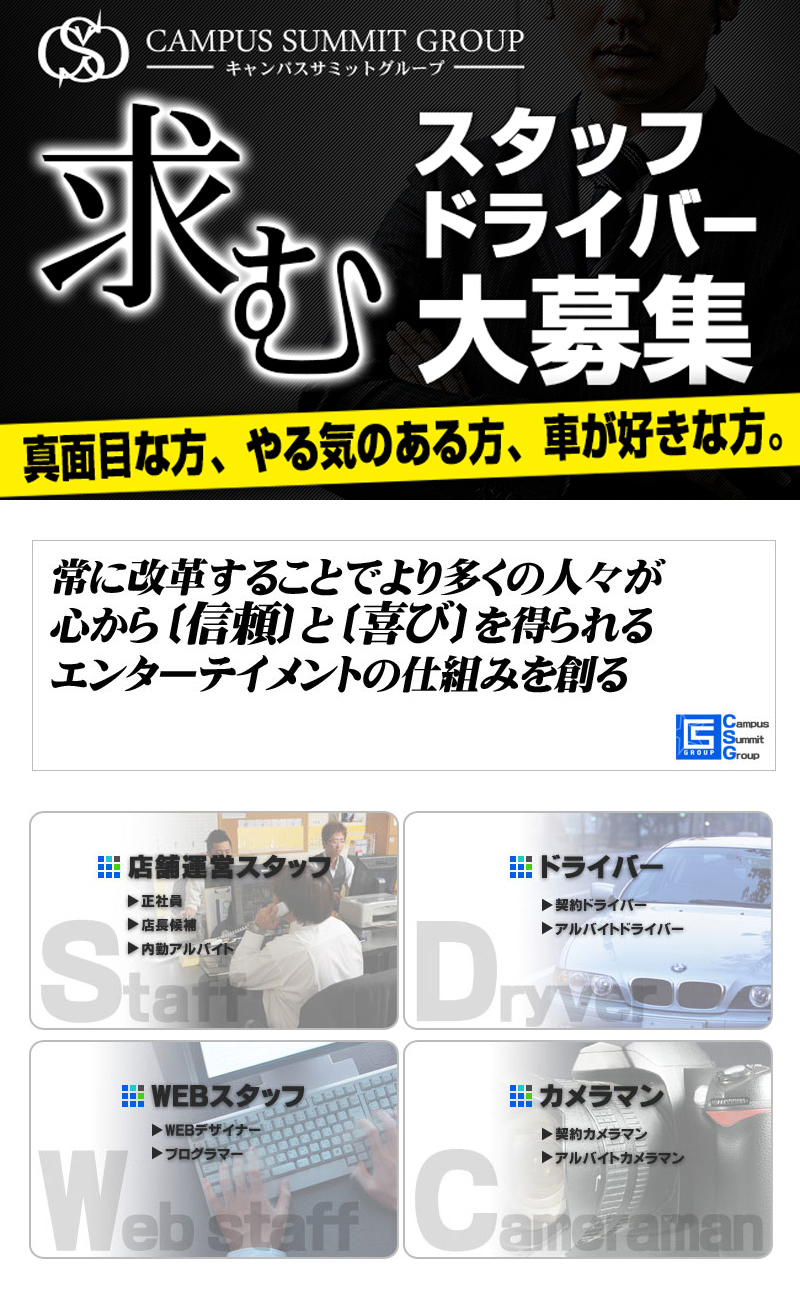 CAMPUS SUMMIT GROUP
キャンパスサミットグループ

求む

スタッフ
ドライバー
大募集

真面目な方、やる気のある方、車が好きな方。

常に改革することでより多くの人々が
心から〔信頼〕と〔喜び〕を得られる
エンターテイメントの仕組みを創る

GROUP
Campus Summit Group

店舗運営スタッフ
▶正社員
▶店長候補
▶内勤アルバイト
Staff

ドライバー
▶契約ドライバー
▶アルバイトドライバー
Dryver

WEBスタッフ
▶WEBデザイナー
▶プログラマー
Web staff

カメラマン
▶契約カメラマン
▶アルバイトカメラマン
Cameraman